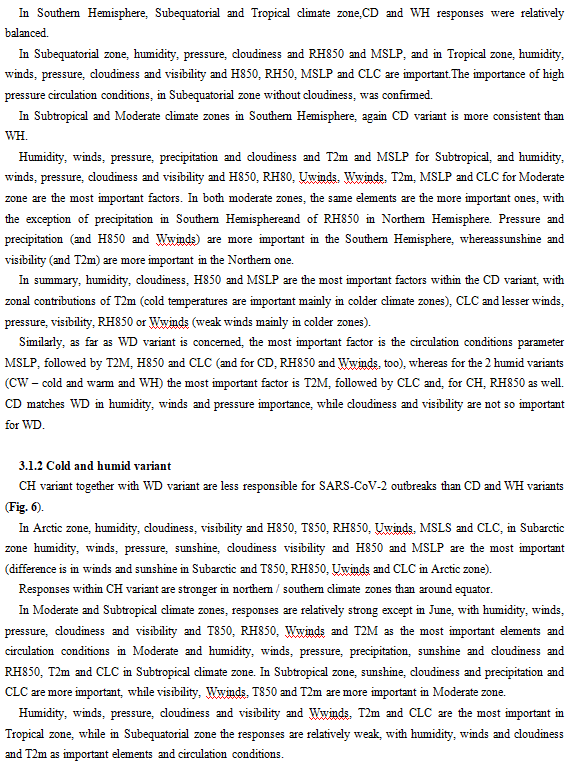 In Southern Hemisphere, Subequatorial and Tropical climate zone,CD and WH responses were relatively balanced.

In Subequatorial zone, humidity, pressure, cloudiness and RH850 and MSLP, and in Tropical zone, humidity, winds, pressure, cloudiness and visibility and H850, RH50, MSLP and CLC are important.The importance of high pressure circulation conditions, in Subequatorial zone without cloudiness, was confirmed.

In Subtropical and Moderate climate zones in Southern Hemisphere, again CD variant is more consistent than WH.

Humidity, winds, pressure, precipitation and cloudiness and T2m and MSLP for Subtropical, and humidity, winds, pressure, cloudiness and visibility and H850, RH80, Uwinds, Wwinds, T2m, MSLP and CLC for Moderate zone are the most important factors. In both moderate zones, the same elements are the more important ones, with the exception of precipitation in Southern Hemisphereand of RH850 in Northern Hemisphere. Pressure and precipitation (and H850 and Wwinds) are more important in the Southern Hemisphere, whereassunshine and visibility (and T2m) are more important in the Northern one.

In summary, humidity, cloudiness, H850 and MSLP are the most important factors within the CD variant, with zonal contributions of T2m (cold temperatures are important mainly in colder climate zones), CLC and lesser winds, pressure, visibility, RH850 or Wwinds (weak winds mainly in colder zones).

Similarly, as far as WD variant is concerned, the most important factor is the circulation conditions parameter MSLP, followed by T2M, H850 and CLC (and for CD, RH850 and Wwinds, too), whereas for the 2 humid variants (CW – cold and warm and WH) the most important factor is T2M, followed by CLC and, for CH, RH850 as well. CD matches WD in humidity, winds and pressure importance, while cloudiness and visibility are not so important for WD.

3.1.2 Cold and humid variant

CH variant together with WD variant are less responsible for SARS-CoV-2 outbreaks than CD and WH variants (Fig. 6).

In Arctic zone, humidity, cloudiness, visibility and H850, T850, RH850, Uwinds, MSLS and CLC, in Subarctic zone humidity, winds, pressure, sunshine, cloudiness visibility and H850 and MSLP are the most important (difference is in winds and sunshine in Subarctic and T850, RH850, Uwinds and CLC in Arctic zone).

Responses within CH variant are stronger in northern / southern climate zones than around equator.

In Moderate and Subtropical climate zones, responses are relatively strong except in June, with humidity, winds, pressure, cloudiness and visibility and T850, RH850, Wwinds and T2M as the most important elements and circulation conditions in Moderate and humidity, winds, pressure, precipitation, sunshine and cloudiness and RH850, T2m and CLC in Subtropical climate zone. In Subtropical zone, sunshine, cloudiness and precipitation and CLC are more important, while visibility, Wwinds, T850 and T2m are more important in Moderate zone.

Humidity, winds, pressure, cloudiness and visibility and Wwinds, T2m and CLC are the most important in Tropical zone, while in Subequatorial zone the responses are relatively weak, with humidity, winds and cloudiness and T2m as important elements and circulation conditions.